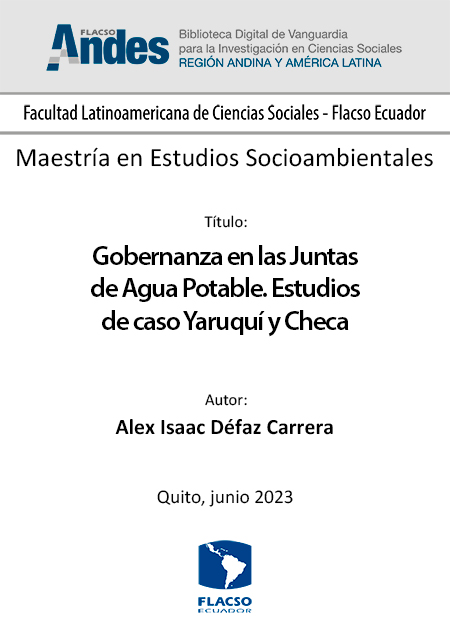 FLACSO Andes
Biblioteca Digital de Vanguardia para la Investigación en Ciencias Sociales
REGIÓN ANDINA Y AMÉRICA LATINA

Facultad Latinoamericana de Ciencias Sociales - Flacso Ecuador

Maestría en Estudios Socioambientales

Título:

Gobernanza en las Juntas de Agua Potable. Estudios de caso Yaruquí y Checa

Autor:

Alex Isaac Défaz Carrera

Quito, junio 2023

FLACSO
ECUADOR